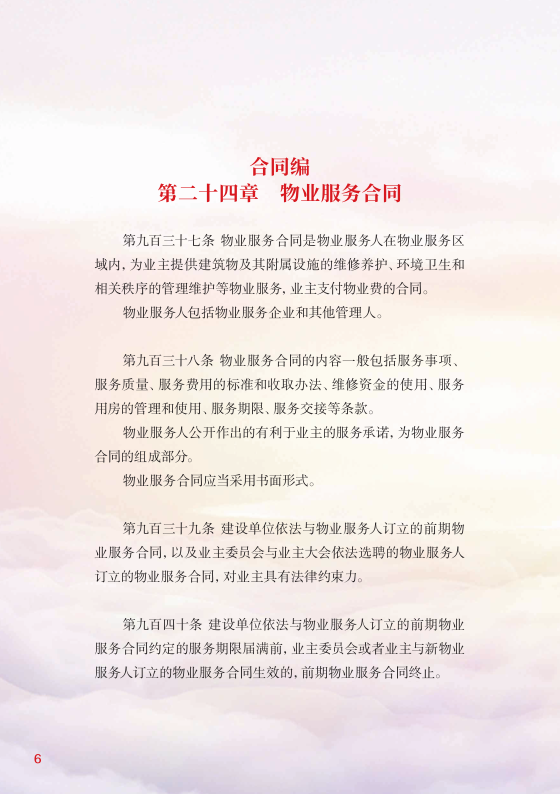 合同编
第二十四章　物业服务合同

第九百三十七条 物业服务合同是物业服务人在物业服务区域内，为业主提供建筑物及其附属设施的维修养护、环境卫生和相关秩序的管理维护等物业服务，业主支付物业费的合同。

物业服务人包括物业服务企业和其他管理人。

第九百三十八条 物业服务合同的内容一般包括服务事项、服务质量、服务费用的标准和收取办法、维修资金的使用、服务用房的管理和使用、服务期限、服务交接等条款。

物业服务人公开作出的有利于业主的服务承诺，为物业服务合同的组成部分。

物业服务合同应当采用书面形式。

第九百三十九条 建设单位依法与物业服务人订立的前期物业服务合同，以及业主委员会与业主大会依法选聘的物业服务人订立的物业服务合同，对业主具有法律约束力。

第九百四十条 建设单位依法与物业服务人订立的前期物业服务合同约定的服务期限届满前，业主委员会或者业主与新物业服务人订立的物业服务合同生效的，前期物业服务合同终止。

6